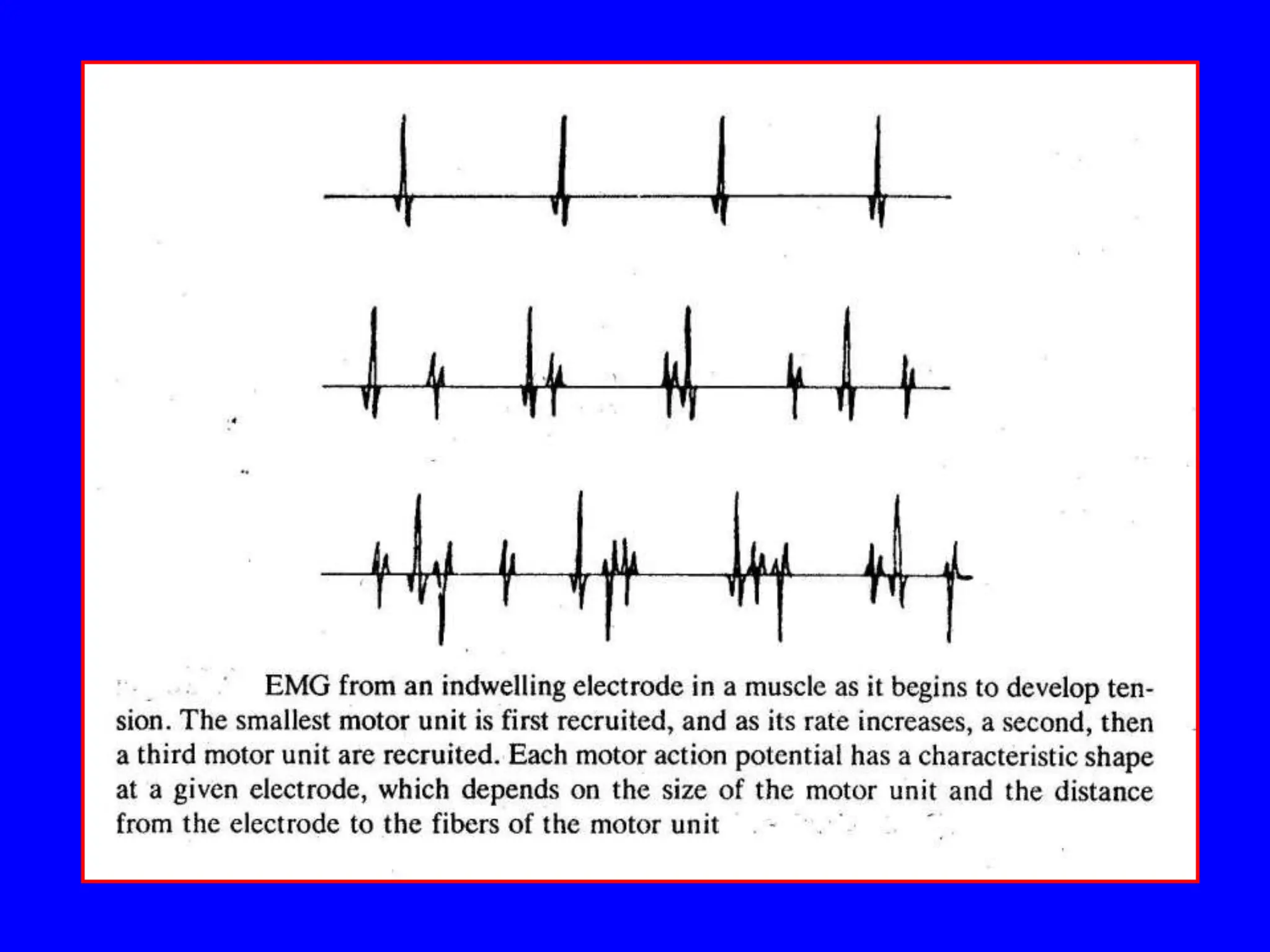 EMG from an indwelling electrode in a muscle as it begins to develop tension. The smallest motor unit is first recruited, and as its rate increases, a second, then a third motor unit are recruited. Each motor action potential has a characteristic shape at a given electrode, which depends on the size of the motor unit and the distance from the electrode to the fibers of the motor unit